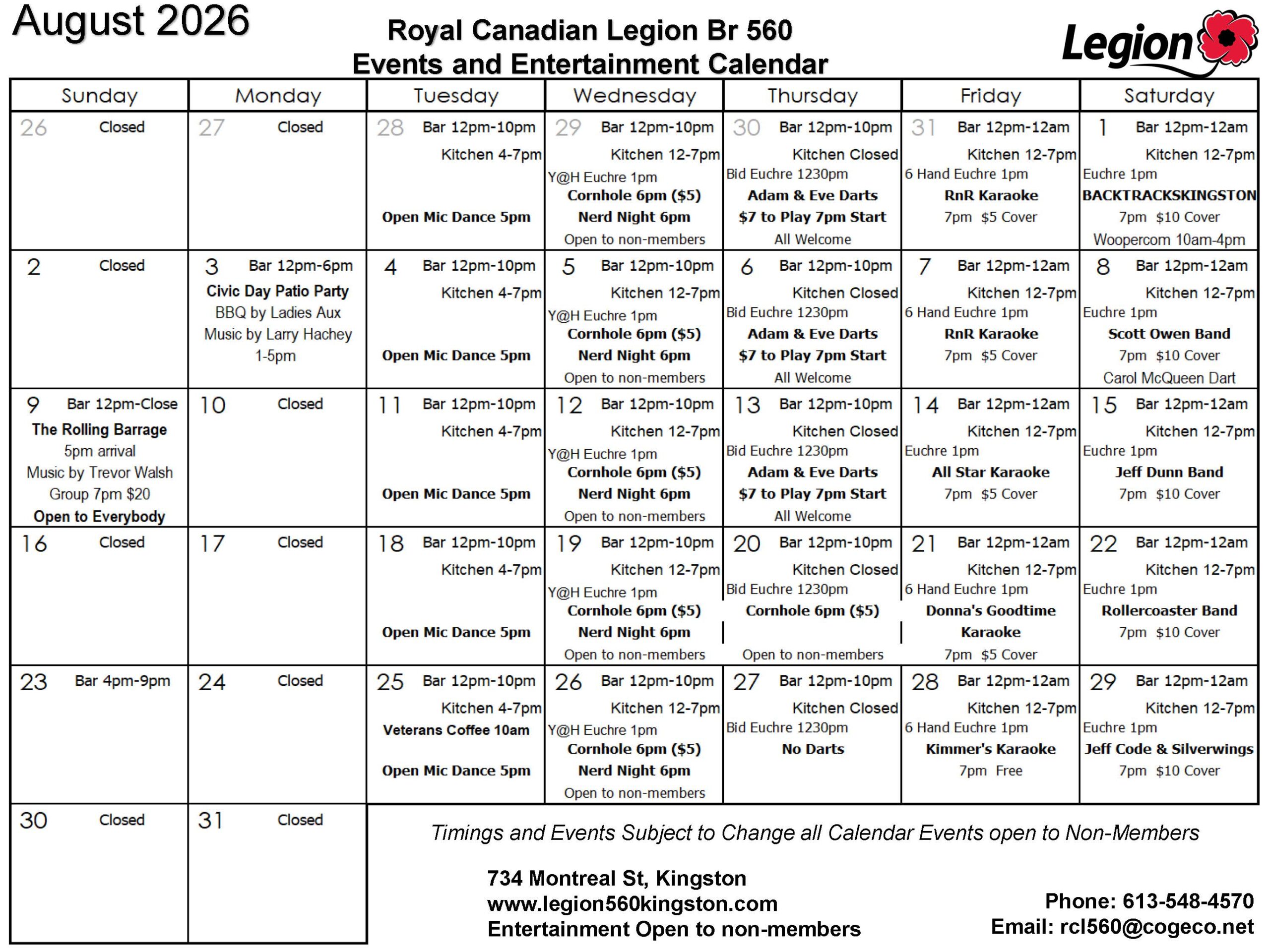 August 2026

Royal Canadian Legion Br 560
Events and Entertainment Calendar

Legion

| Sunday | Monday | Tuesday | Wednesday | Thursday | Friday | Saturday |
|---|---|---|---|---|---|---|
| 26 Closed | 27 Closed | 28 Bar 12pm-10pm Kitchen 4-7pm Open Mic Dance 5pm | 29 Bar 12pm-10pm Kitchen 12-7pm Y@H Euchre 1pm Cornhole 6pm ($5) Nerd Night 6pm Open to non-members | 30 Bar 12pm-10pm Kitchen Closed Bid Euchre 1230pm Adam & Eve Darts $7 to Play 7pm Start All Welcome | 31 Bar 12pm-12am Kitchen 12-7pm 6 Hand Euchre 1pm RnR Karaoke 7pm $5 Cover | 1 Bar 12pm-12am Kitchen 12-7pm Euchre 1pm BACKTRACKSKINGSTON 7pm $10 Cover Woopercom 10am-4pm |
| 2 Closed | 3 Bar 12pm-6pm Civic Day Patio Party BBQ by Ladies Aux Music by Larry Hachey 1-5pm | 4 Bar 12pm-10pm Kitchen 4-7pm Open Mic Dance 5pm | 5 Bar 12pm-10pm Kitchen 12-7pm Y@H Euchre 1pm Cornhole 6pm ($5) Nerd Night 6pm Open to non-members | 6 Bar 12pm-10pm Kitchen Closed Bid Euchre 1230pm Adam & Eve Darts $7 to Play 7pm Start All Welcome | 7 Bar 12pm-12am Kitchen 12-7pm 6 Hand Euchre 1pm RnR Karaoke 7pm $5 Cover | 8 Bar 12pm-12am Kitchen 12-7pm Euchre 1pm Scott Owen Band 7pm $10 Cover Carol McQueen Dart |
| 9 Bar 12pm-Close The Rolling Barrage 5pm arrival Music by Trevor Walsh Group 7pm $20 Open to Everybody | 10 Closed | 11 Bar 12pm-10pm Kitchen 4-7pm Open Mic Dance 5pm | 12 Bar 12pm-10pm Kitchen 12-7pm Y@H Euchre 1pm Cornhole 6pm ($5) Nerd Night 6pm Open to non-members | 13 Bar 12pm-10pm Kitchen Closed Bid Euchre 1230pm Adam & Eve Darts $7 to Play 7pm Start All Welcome | 14 Bar 12pm-12am Kitchen 12-7pm Euchre 1pm All Star Karaoke 7pm $5 Cover | 15 Bar 12pm-12am Kitchen 12-7pm Euchre 1pm Jeff Dunn Band 7pm $10 Cover |
| 16 Closed | 17 Closed | 18 Bar 12pm-10pm Kitchen 4-7pm Open Mic Dance 5pm | 19 Bar 12pm-10pm Kitchen 12-7pm Y@H Euchre 1pm Cornhole 6pm ($5) Nerd Night 6pm Open to non-members | 20 Bar 12pm-10pm Kitchen Closed Bid Euchre 1230pm Cornhole 6pm ($5) Open to non-members | 21 Bar 12pm-12am Kitchen 12-7pm 6 Hand Euchre 1pm Donna's Goodtime Karaoke 7pm $5 Cover | 22 Bar 12pm-12am Kitchen 12-7pm Euchre 1pm Rollercoaster Band 7pm $10 Cover |
| 23 Bar 4pm-9pm | 24 Closed | 25 Bar 12pm-10pm Kitchen 4-7pm Veterans Coffee 10am Open Mic Dance 5pm | 26 Bar 12pm-10pm Kitchen 12-7pm Y@H Euchre 1pm Cornhole 6pm ($5) Nerd Night 6pm Open to non-members | 27 Bar 12pm-10pm Kitchen Closed Bid Euchre 1230pm No Darts | 28 Bar 12pm-12am Kitchen 12-7pm 6 Hand Euchre 1pm Kimmer's Karaoke 7pm Free | 29 Bar 12pm-12am Kitchen 12-7pm Euchre 1pm Jeff Code & Silverwings 7pm $10 Cover |
| 30 Closed | 31 Closed | | | | | |

Timings and Events Subject to Change all Calendar Events open to Non-Members

734 Montreal St, Kingston
www.legion560kingston.com
Entertainment Open to non-members

Phone: 613-548-4570
Email: rcl560@cogeco.net